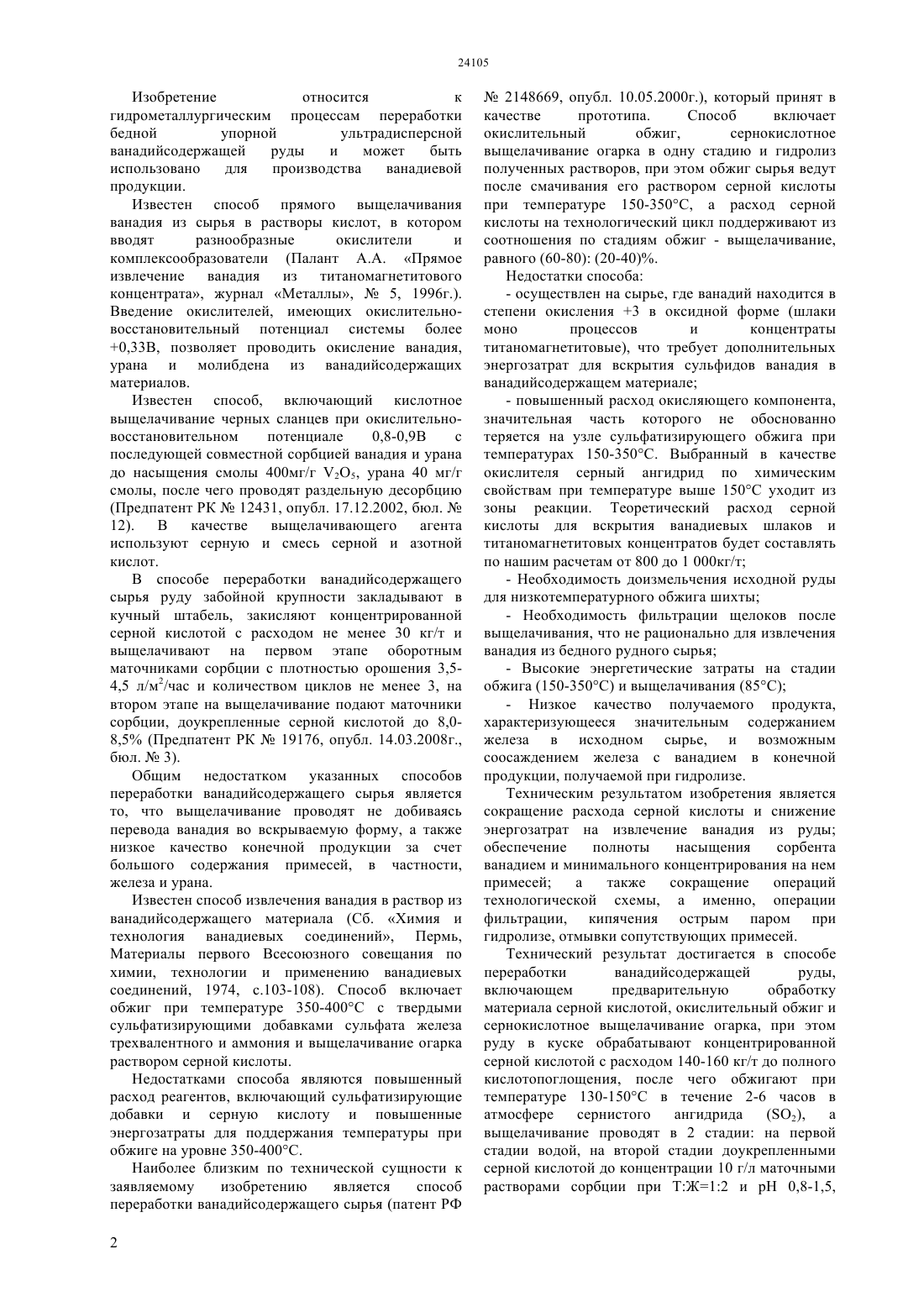 24105

Изобретение относится к гидрометаллургическим процессам переработки бедной упорной ультрадисперсной ванадийсодержащей руды и может быть использовано для производства ванадиевой продукции.

Известен способ прямого выщелачивания ванадия из сырья в растворы кислот, в котором вводят разнообразные окислители и комплексообразователи (Палант А.А. «Прямое извлечение ванадия из титаномагнетитового концентрата», журнал «Металлы», № 5, 1996г.). Введение окислителей, имеющих окислительно-восстановительный потенциал системы более +0,33В, позволяет проводить окисление ванадия, урана и молибдена из ванадийсодержащих материалов.

Известен способ, включающий кислотное выщелачивание черных сланцев при окислительно-восстановительном потенциале 0,8-0,9В с последующей совместной сорбцией ванадия и урана до насыщения смолы 400мг/г $V_2O_5$, урана 40 мг/г смолы, после чего проводят раздельную десорбцию (Предпатент РК № 12431, опубл. 17.12.2002, бюл. № 12). В качестве выщелачивающего агента используют серную и смесь серной и азотной кислот.

В способе переработки ванадийсодержащего сырья руду забойной крупности закладывают в кучный штабель, закисляют концентрированной серной кислотой с расходом не менее 30 кг/т и выщелачивают на первом этапе оборотным маточниками сорбции с плотностью орошения 3,5-4,5 л/м$^2$/час и количеством циклов не менее 3, на втором этапе на выщелачивание подают маточники сорбции, доукрепленные серной кислотой до 8,0-8,5% (Предпатент РК № 19176, опубл. 14.03.2008г., бюл. № 3).

Общим недостатком указанных способов переработки ванадийсодержащего сырья является то, что выщелачивание проводят не добиваясь перевода ванадия во вскрываемую форму, а также низкое качество конечной продукции за счет большого содержания примесей, в частности, железа и урана.

Известен способ извлечения ванадия в раствор из ванадийсодержащего материала (Сб. «Химия и технология ванадиевых соединений», Пермь, Материалы первого Всесоюзного совещания по химии, технологии и применению ванадиевых соединений, 1974, с.103-108). Способ включает обжиг при температуре 350-400°С с твердыми сульфатизирующими добавками сульфата железа трехвалентного и аммония и выщелачивание огарка раствором серной кислоты.

Недостатками способа являются повышенный расход реагентов, включающий сульфатизирующие добавки и серную кислоту и повышенные энергозатраты для поддержания температуры при обжиге на уровне 350-400°С.

Наиболее близким по технической сущности к заявляемому изобретению является способ переработки ванадийсодержащего сырья (патент РФ № 2148669, опубл. 10.05.2000г.), который принят в качестве прототипа. Способ включает окислительный обжиг, сернокислотное выщелачивание огарка в одну стадию и гидролиз полученных растворов, при этом обжиг сырья ведут после смачивания его раствором серной кислоты при температуре 150-350°С, а расход серной кислоты на технологический цикл поддерживают из соотношения по стадиям обжиг - выщелачивание, равного (60-80): (20-40)%.

Недостатки способа:

- осуществлен на сырье, где ванадий находится в степени окисления +3 в оксидной форме (шлаки моно процессов и концентраты титаномагнетитовые), что требует дополнительных энергозатрат для вскрытия сульфидов ванадия в ванадийсодержащем материале;

- повышенный расход окисляющего компонента, значительная часть которого не обоснованно теряется на узле сульфатизирующего обжига при температурах 150-350°С. Выбранный в качестве окислителя серный ангидрид по химическим свойствам при температуре выше 150°С уходит из зоны реакции. Теоретический расход серной кислоты для вскрытия ванадиевых шлаков и титаномагнетитовых концентратов будет составлять по нашим расчетам от 800 до 1 000кг/т;

- Необходимость доизмельчения исходной руды для низкотемпературного обжига шихты;

- Необходимость фильтрации щелоков после выщелачивания, что не рационально для извлечения ванадия из бедного рудного сырья;

- Высокие энергетические затраты на стадии обжига (150-350°С) и выщелачивания (85°С);

- Низкое качество получаемого продукта, характеризующееся значительным содержанием железа в исходном сырье, и возможным соосаждением железа с ванадием в конечной продукции, получаемой при гидролизе.

Техническим результатом изобретения является сокращение расхода серной кислоты и снижение энергозатрат на извлечение ванадия из руды; обеспечение полноты насыщения сорбента ванадием и минимального концентрирования на нем примесей; а также сокращение операций технологической схемы, а именно, операции фильтрации, кипячения острым паром при гидролизе, отмывки сопутствующих примесей.

Технический результат достигается в способе переработки ванадийсодержащей руды, включающем предварительную обработку материала серной кислотой, окислительный обжиг и сернокислотное выщелачивание огарка, при этом руду в куске обрабатывают концентрированной серной кислотой с расходом 140-160 кг/т до полного кислотопоглощения, после чего обжигают при температуре 130-150°С в течение 2-6 часов в атмосфере сернистого ангидрида ($SO_2$), а выщелачивание проводят в 2 стадии: на первой стадии водой, на второй стадии доукрепленными серной кислотой до концентрации 10 г/л маточными растворами сорбции при Т:Ж=1:2 и рН 0,8-1,5,

2